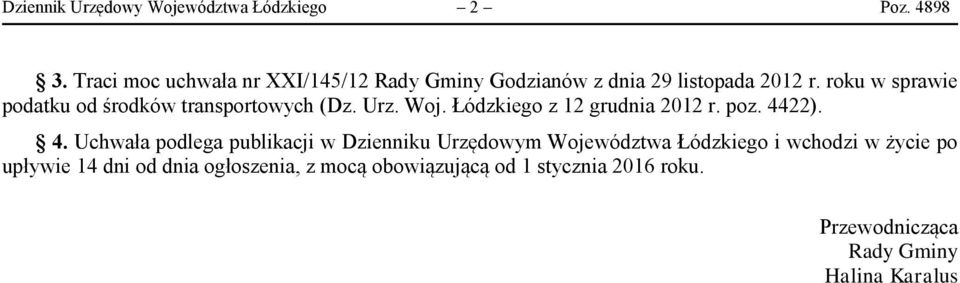 Dziennik Urzędowy Województwa Łódzkiego – 2 – Poz. 4898

§ 3. Traci moc uchwała nr XXI/145/12 Rady Gminy Godzianów z dnia 29 listopada 2012 r. roku w sprawie podatku od środków transportowych (Dz. Urz. Woj. Łódzkiego z 12 grudnia 2012 r. poz. 4422).

§ 4. Uchwała podlega publikacji w Dzienniku Urzędowym Województwa Łódzkiego i wchodzi w życie po upływie 14 dni od dnia ogłoszenia, z mocą obowiązującą od 1 stycznia 2016 roku.

Przewodnicząca
Rady Gminy
Halina Karalus